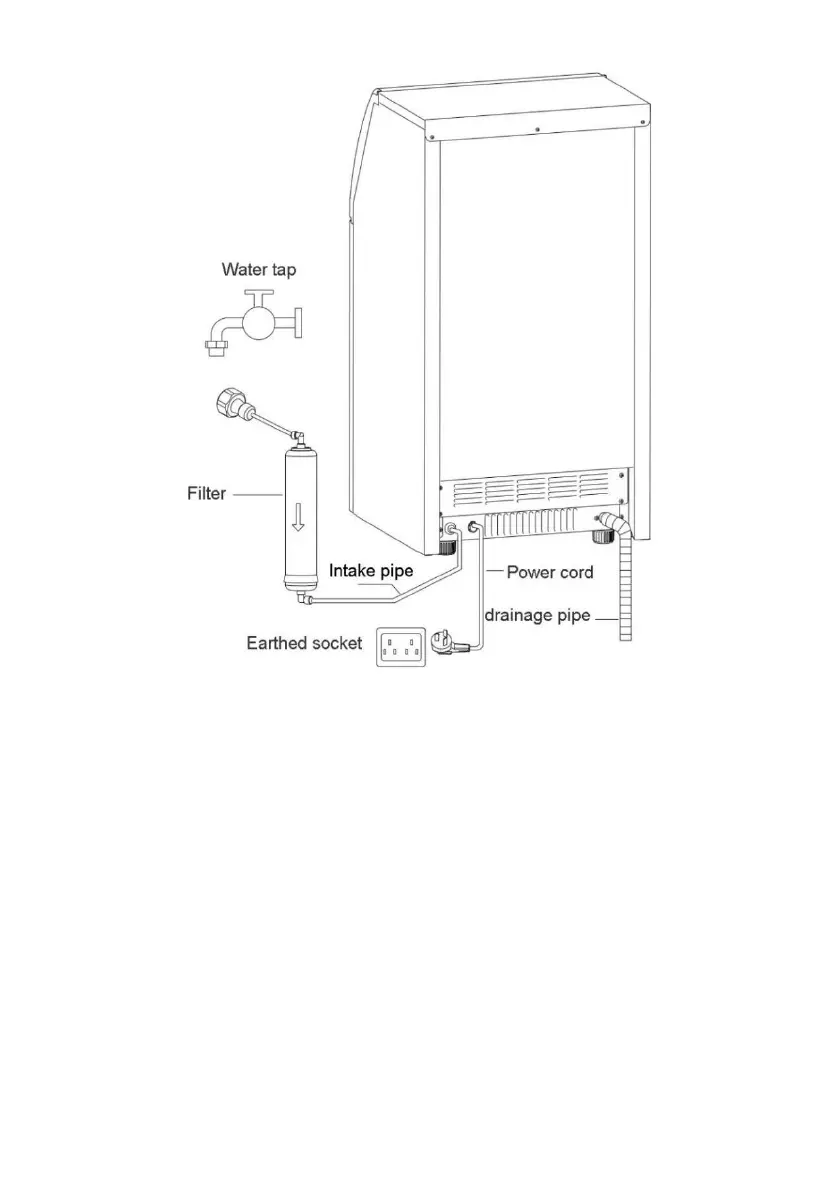 Water tap

Filter

Intake pipe

Power cord

drainage pipe

Earthed socket